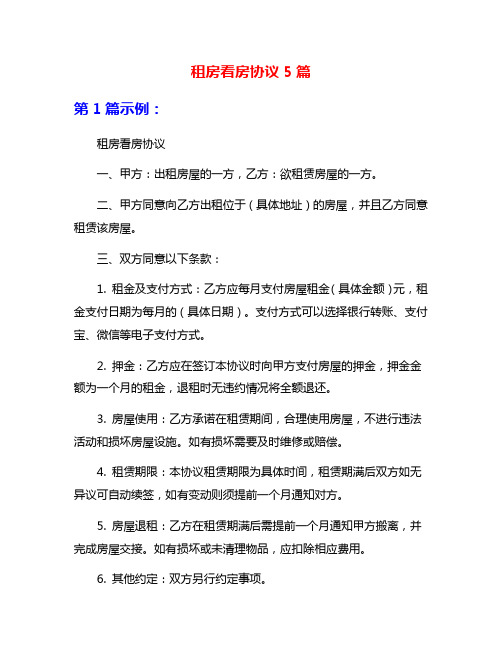 租房看房协议 5 篇

第 1 篇示例：

租房看房协议

一、甲方：出租房屋的一方，乙方：欲租赁房屋的一方。

二、甲方同意向乙方出租位于（具体地址）的房屋，并且乙方同意租赁该房屋。

三、双方同意以下条款：

1. 租金及支付方式：乙方应每月支付房屋租金（具体金额）元，租金支付日期为每月的（具体日期）。支付方式可以选择银行转账、支付宝、微信等电子支付方式。

2. 押金：乙方应在签订本协议时向甲方支付房屋的押金，押金金额为一个月的租金，退租时无违约情况将全额退还。

3. 房屋使用：乙方承诺在租赁期间，合理使用房屋，不进行违法活动和损坏房屋设施。如有损坏需要及时维修或赔偿。

4. 租赁期限：本协议租赁期限为具体时间，租赁期满后双方如无异议可自动续签，如有变动则须提前一个月通知对方。

5. 房屋退租：乙方在租赁期满后需提前一个月通知甲方搬离，并完成房屋交接。如有损坏或未清理物品，应扣除相应费用。

6. 其他约定：双方另行约定事项。